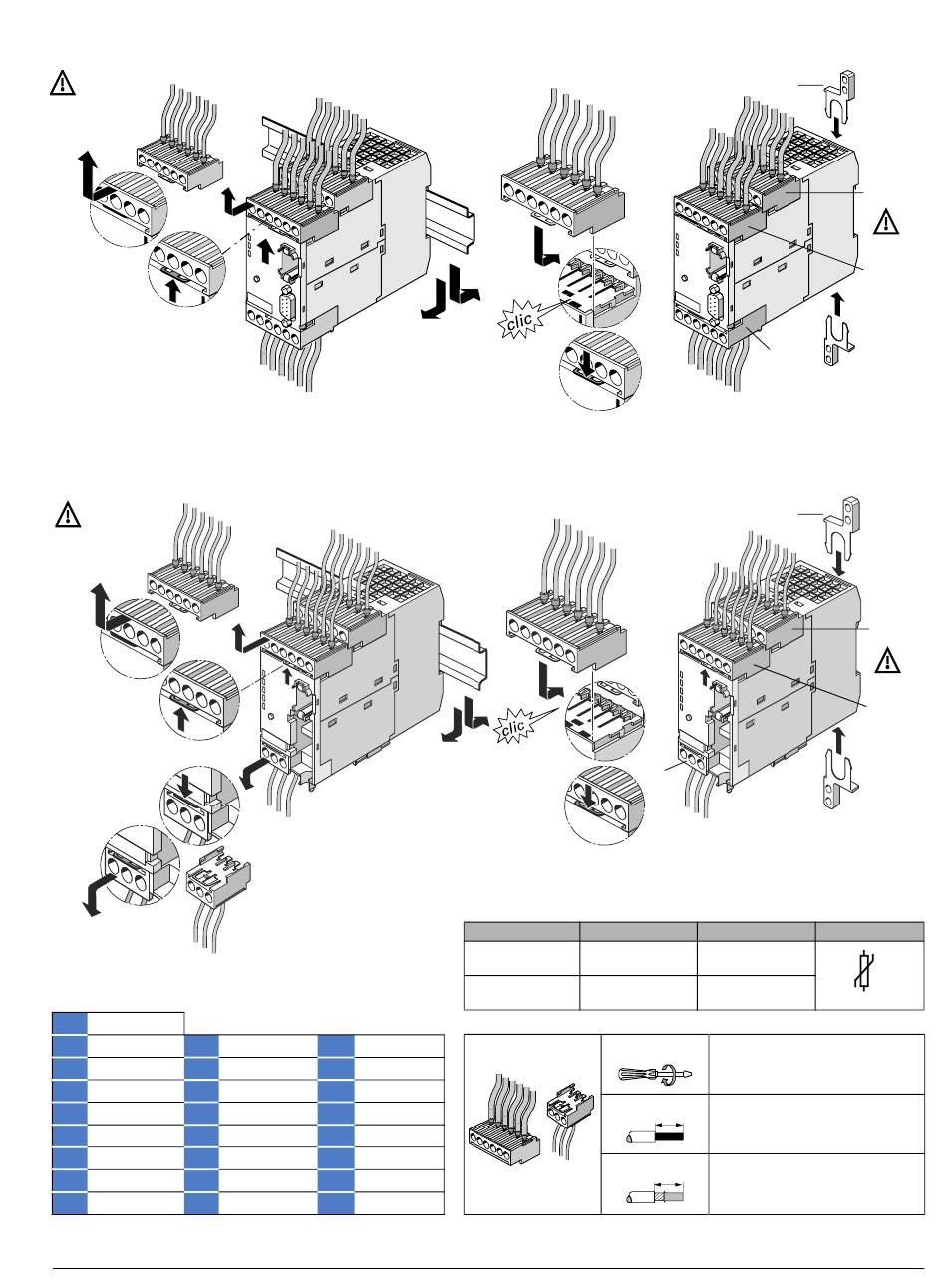 clic

clic